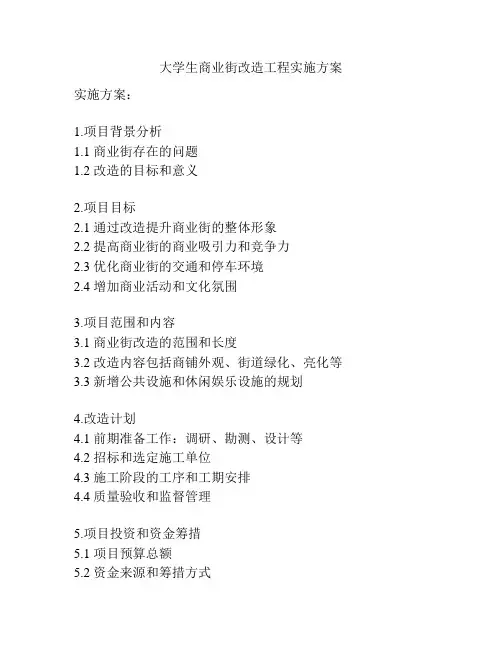 大学生商业街改造工程实施方案

实施方案：

1.项目背景分析
1.1 商业街存在的问题
1.2 改造的目标和意义

2.项目目标
2.1 通过改造提升商业街的整体形象
2.2 提高商业街的商业吸引力和竞争力
2.3 优化商业街的交通和停车环境
2.4 增加商业活动和文化氛围

3.项目范围和内容
3.1 商业街改造的范围和长度
3.2 改造内容包括商铺外观、街道绿化、亮化等
3.3 新增公共设施和休闲娱乐设施的规划

4.改造计划
4.1 前期准备工作：调研、勘测、设计等
4.2 招标和选定施工单位
4.3 施工阶段的工序和工期安排
4.4 质量验收和监督管理

5.项目投资和资金筹措
5.1 项目预算总额
5.2 资金来源和筹措方式